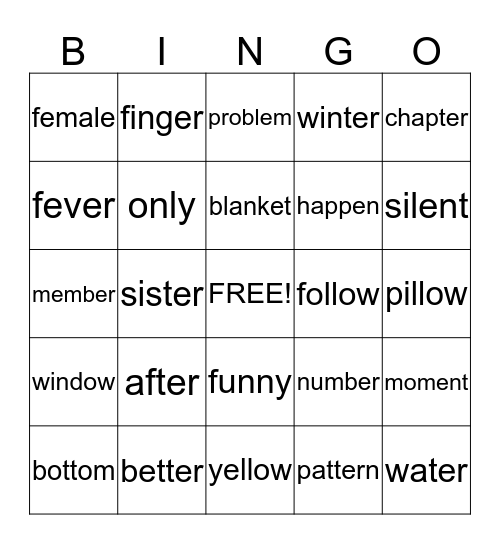 | B | I | N | G | O |
|---|---|---|---|---|
| female | finger | problem | winter | chapter |
| fever | only | blanket | happen | silent |
| member | sister | FREE! | follow | pillow |
| window | after | funny | number | moment |
| bottom | better | yellow | pattern | water |